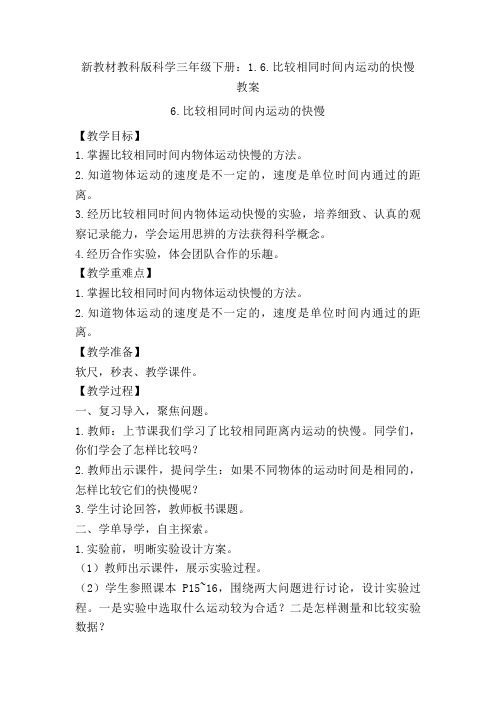 新教材教科版科学三年级下册：1.6.比较相同时间内运动的快慢教案

6.比较相同时间内运动的快慢

【教学目标】

1.掌握比较相同时间内物体运动快慢的方法。

2.知道物体运动的速度是不一定的，速度是单位时间内通过的距离。

3.经历比较相同时间内物体运动快慢的实验，培养细致、认真的观察记录能力，学会运用思辨的方法获得科学概念。

4.经历合作实验，体会团队合作的乐趣。

【教学重难点】

1.掌握比较相同时间内物体运动快慢的方法。

2.知道物体运动的速度是不一定的，速度是单位时间内通过的距离。

【教学准备】

软尺，秒表、教学课件。

【教学过程】

一、复习导入，聚焦问题。

1.教师：上节课我们学习了比较相同距离内运动的快慢。同学们，你们学会了怎样比较吗？

2.教师出示课件，提问学生：如果不同物体的运动时间是相同的，怎样比较它们的快慢呢？

3.学生讨论回答，教师板书课题。

二、学单导学，自主探索。

1.实验前，明晰实验设计方案。

（1）教师出示课件，展示实验过程。

（2）学生参照课本 P15~16，围绕两大问题进行讨论，设计实验过程。一是实验中选取什么运动较为合适？二是怎样测量和比较实验数据？